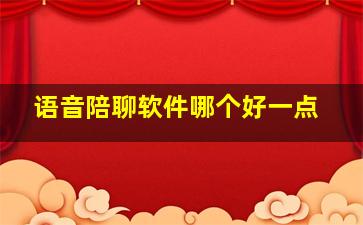 语音陪聊软件哪个好一点